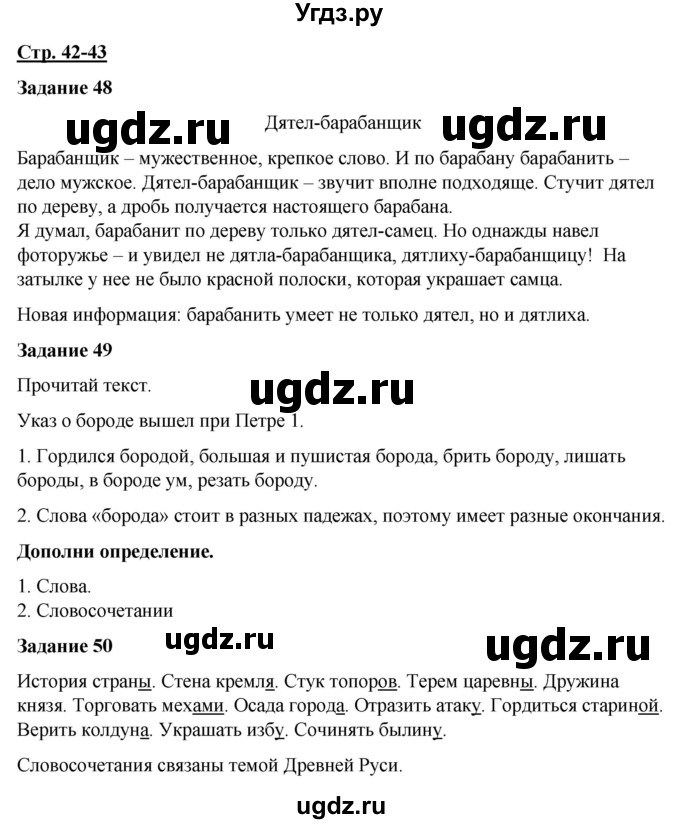 Угдз.ру

Стр. 42-43

Задание 48

ugdz.ru Дятел-барабанщик ugdz.ru

Барабанщик – мужественное, крепкое слово. И по барабану барабанить – дело мужское. Дятел-барабанщик – звучит вполне подходяще. Стучит дятел по дереву, а дробь получается настоящего барабана.
Я думал, барабанит по дереву только дятел-самец. Но однажды навел фоторужье – и увидел не дятла-барабанщика, дятлиху-барабанщицу! На затылке у нее не было красной полоски, которая украшает самца.

Новая информация: барабанить умеет не только дятел, но и дятлиха.

Задание 49

Прочитай текст.

ugdz.ru

Указ о бороде вышел при Петре 1.

1. Гордился бородой, большая и пушистая борода, брить бороду, лишать бороды, в бороде ум, резать бороду.

2. Слова «борода» стоит в разных падежах, поэтому имеет разные окончания.

Дополни определение.

1. Слова.
2. Словосочетании

Задание 50 ugdz.ru ugdz.ru

История страны. Стена кремля. Стук топоров. Терем царевны. Дружина князя. Торговать мехами. Осада города. Отразить атаку. Гордиться стариной. Верить колдуна. Украшать избу. Сочинять былину.

Словосочетания связаны темой Древней Руси.

ugdz.ru